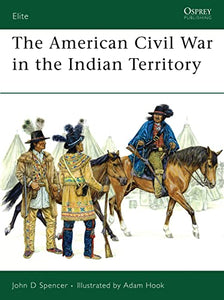 Elite

OSPREY
PUBLISHING

The American Civil War in the Indian Territory

John D Spencer • Illustrated by Adam Hook